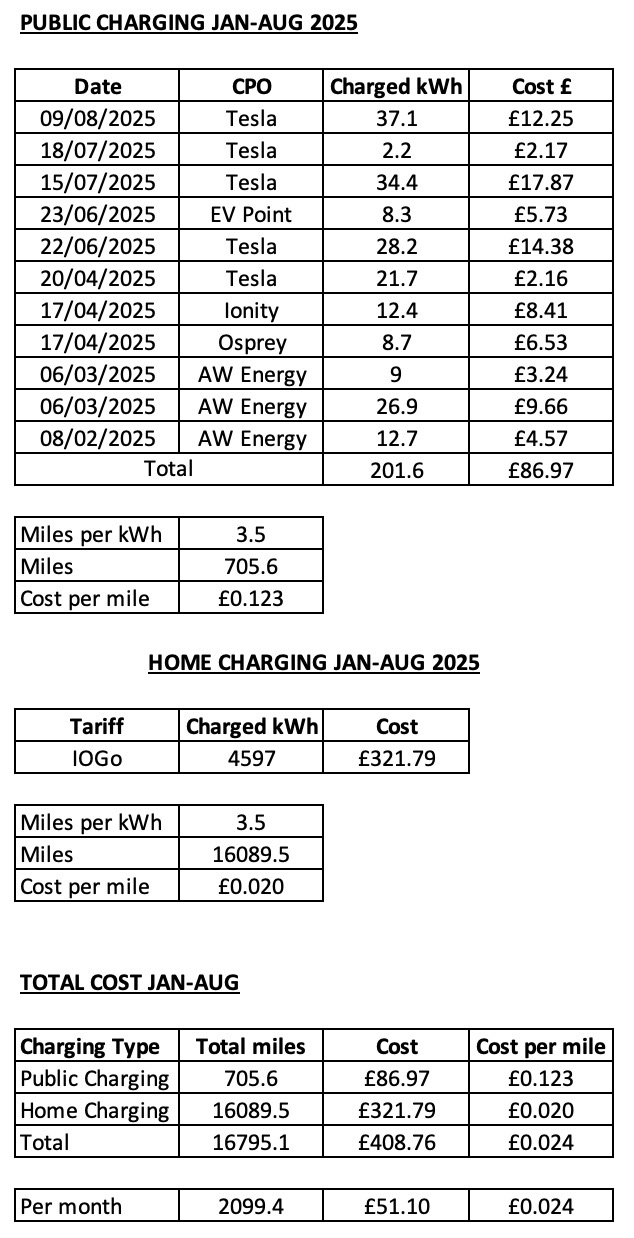 PUBLIC CHARGING JAN-AUG 2025

| Date | CPO | Charged kWh | Cost £ |
|---|---|---|---|
| 09/08/2025 | Tesla | 37.1 | £12.25 |
| 18/07/2025 | Tesla | 2.2 | £2.17 |
| 15/07/2025 | Tesla | 34.4 | £17.87 |
| 23/06/2025 | EV Point | 8.3 | £5.73 |
| 22/06/2025 | Tesla | 28.2 | £14.38 |
| 20/04/2025 | Tesla | 21.7 | £2.16 |
| 17/04/2025 | Ionity | 12.4 | £8.41 |
| 17/04/2025 | Osprey | 8.7 | £6.53 |
| 06/03/2025 | AW Energy | 9 | £3.24 |
| 06/03/2025 | AW Energy | 26.9 | £9.66 |
| 08/02/2025 | AW Energy | 12.7 | £4.57 |
| Total | | 201.6 | £86.97 |

| Miles per kWh | 3.5 |
|---|---|
| Miles | 705.6 |
| Cost per mile | £0.123 |

HOME CHARGING JAN-AUG 2025

| Tariff | Charged kWh | Cost |
|---|---|---|
| IOGo | 4597 | £321.79 |

| Miles per kWh | 3.5 |
|---|---|
| Miles | 16089.5 |
| Cost per mile | £0.020 |

TOTAL COST JAN-AUG

| Charging Type | Total miles | Cost | Cost per mile |
|---|---|---|---|
| Public Charging | 705.6 | £86.97 | £0.123 |
| Home Charging | 16089.5 | £321.79 | £0.020 |
| Total | 16795.1 | £408.76 | £0.024 |

| Per month | 2099.4 | £51.10 | £0.024 |
|---|---|---|---|